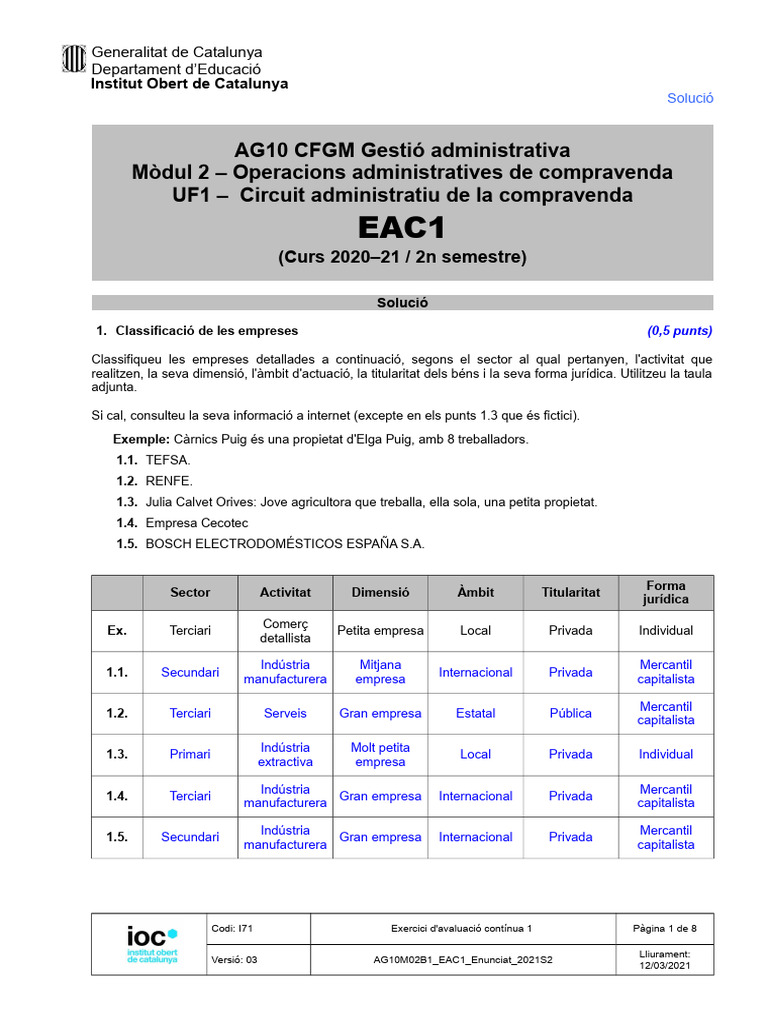 Generalitat de Catalunya
Departament d'Educació
Institut Obert de Catalunya

Solució

AG10 CFGM Gestió administrativa
Mòdul 2 – Operacions administratives de compravenda
UF1 – Circuit administratiu de la compravenda
EAC1
(Curs 2020–21 / 2n semestre)

Solució

1. Classificació de les empreses (0,5 punts)

Classifiqueu les empreses detallades a continuació, segons el sector al qual pertanyen, l'activitat que realitzen, la seva dimensió, l'àmbit d'actuació, la titularitat dels béns i la seva forma jurídica. Utilitzeu la taula adjunta.

Si cal, consulteu la seva informació a internet (excepte en els punts 1.3 que és fictici).

Exemple: Càrnics Puig és una propietat d'Elga Puig, amb 8 treballadors.
1.1. TEFSA.
1.2. RENFE.
1.3. Julia Calvet Orives: Jove agricultora que treballa, ella sola, una petita propietat.
1.4. Empresa Cecotec
1.5. BOSCH ELECTRODOMÉSTICOS ESPAÑA S.A.

| | Sector | Activitat | Dimensió | Àmbit | Titularitat | Forma jurídica |
|---|---|---|---|---|---|---|
| Ex. | Terciari | Comerç detallista | Petita empresa | Local | Privada | Individual |
| 1.1. | Secundari | Indústria manufacturera | Mitjana empresa | Internacional | Privada | Mercantil capitalista |
| 1.2. | Terciari | Serveis | Gran empresa | Estatal | Pública | Mercantil capitalista |
| 1.3. | Primari | Indústria extractiva | Molt petita empresa | Local | Privada | Individual |
| 1.4. | Terciari | Indústria manufacturera | Gran empresa | Internacional | Privada | Mercantil capitalista |
| 1.5. | Secundari | Indústria manufacturera | Gran empresa | Internacional | Privada | Mercantil capitalista |

| ioc institut obert de catalunya | Codi: I71 | Exercici d'avaluació contínua 1 | Pàgina 1 de 8 |
|---|---|---|---|
| | Versió: 03 | AG10M02B1_EAC1_Enunciat_2021S2 | Lliurament: 12/03/2021 |